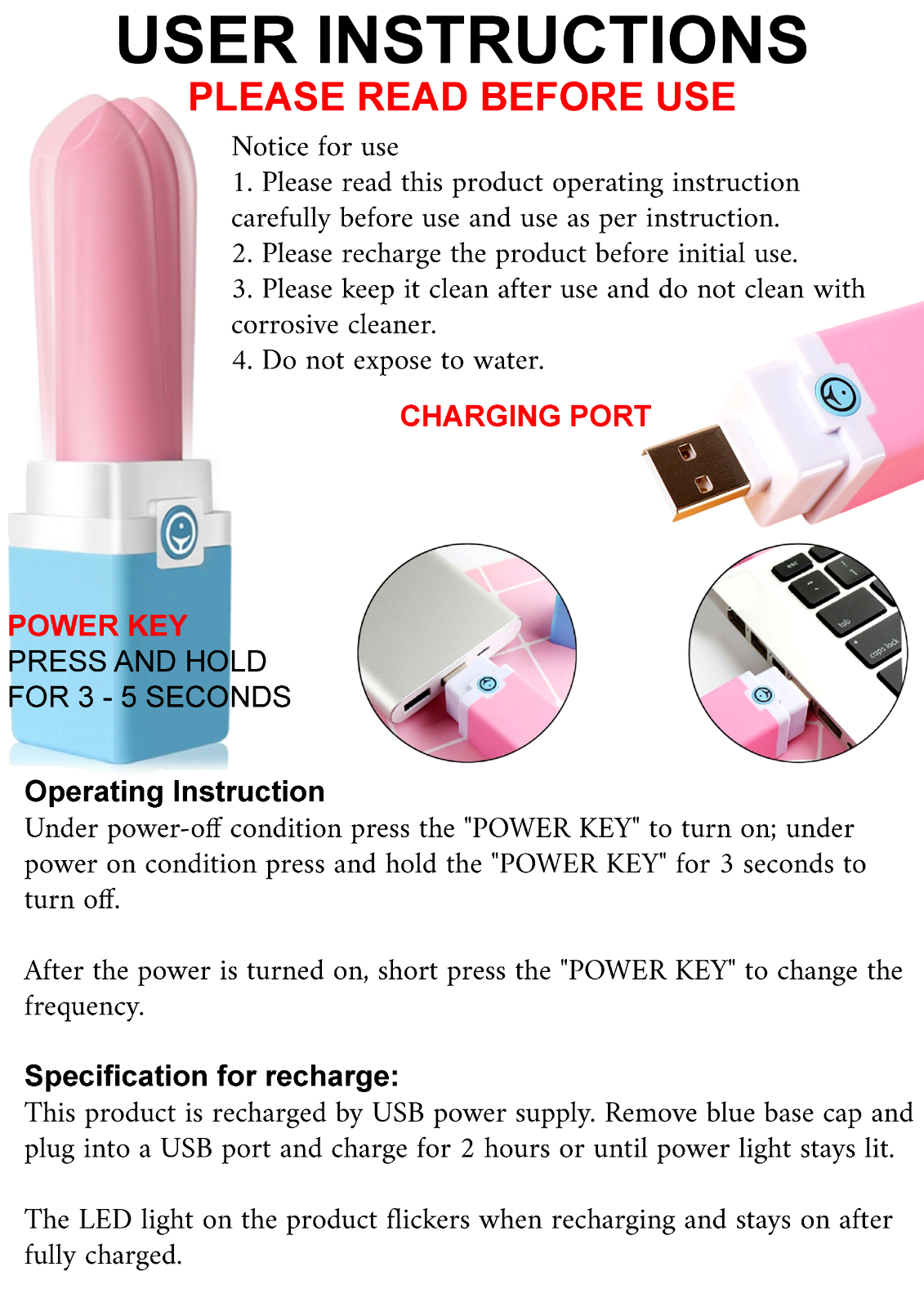 USER INSTRUCTIONS
PLEASE READ BEFORE USE

Notice for use
1. Please read this product operating instruction carefully before use and use as per instruction.
2. Please recharge the product before initial use.
3. Please keep it clean after use and do not clean with corrosive cleaner.
4. Do not expose to water.

CHARGING PORT

POWER KEY
PRESS AND HOLD FOR 3 - 5 SECONDS

esc
tab
caps lock

Operating Instruction
Under power-off condition press the "POWER KEY" to turn on; under power on condition press and hold the "POWER KEY" for 3 seconds to turn off.

After the power is turned on, short press the "POWER KEY" to change the frequency.

Specification for recharge:
This product is recharged by USB power supply. Remove blue base cap and plug into a USB port and charge for 2 hours or until power light stays lit.

The LED light on the product flickers when recharging and stays on after fully charged.